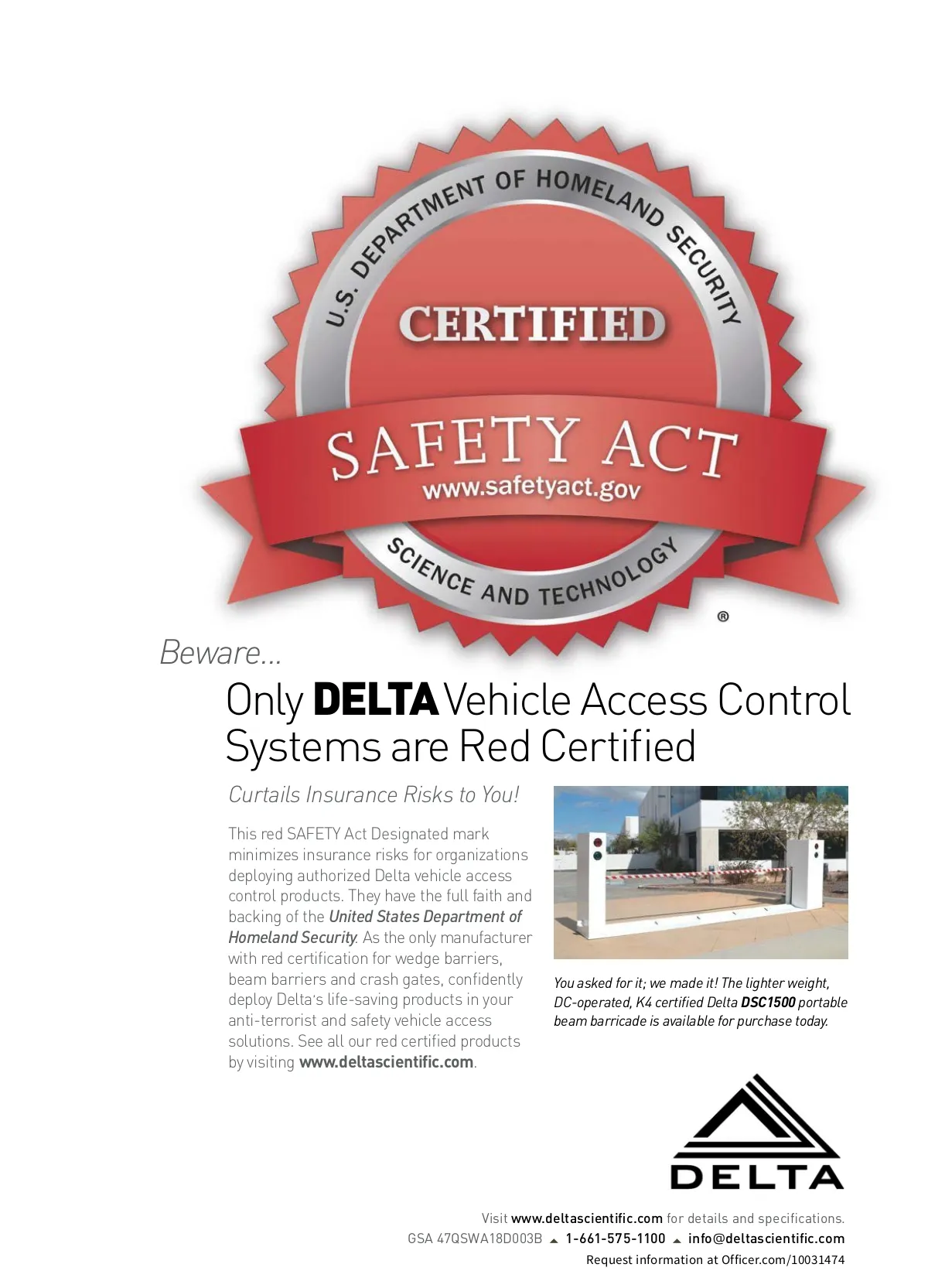 U.S. DEPARTMENT OF HOMELAND SECURITY

CERTIFIED

SAFETY ACT

www.safetyact.gov

SCIENCE AND TECHNOLOGY

®

Beware...

Only DELTA Vehicle Access Control Systems are Red Certified

Curtails Insurance Risks to You!

This red SAFETY Act Designated mark minimizes insurance risks for organizations deploying authorized Delta vehicle access control products. They have the full faith and backing of the United States Department of Homeland Security. As the only manufacturer with red certification for wedge barriers, beam barriers and crash gates, confidently deploy Delta's life-saving products in your anti-terrorist and safety vehicle access solutions. See all our red certified products by visiting www.deltascientific.com.

You asked for it; we made it! The lighter weight, DC-operated, K4 certified Delta DSC1500 portable beam barricade is available for purchase today.

DELTA

Visit www.deltascientific.com for details and specifications.

GSA 47QSWA18D003B ▲ 1-661-575-1100 ▲ info@deltascientific.com

Request information at Officer.com/10031474